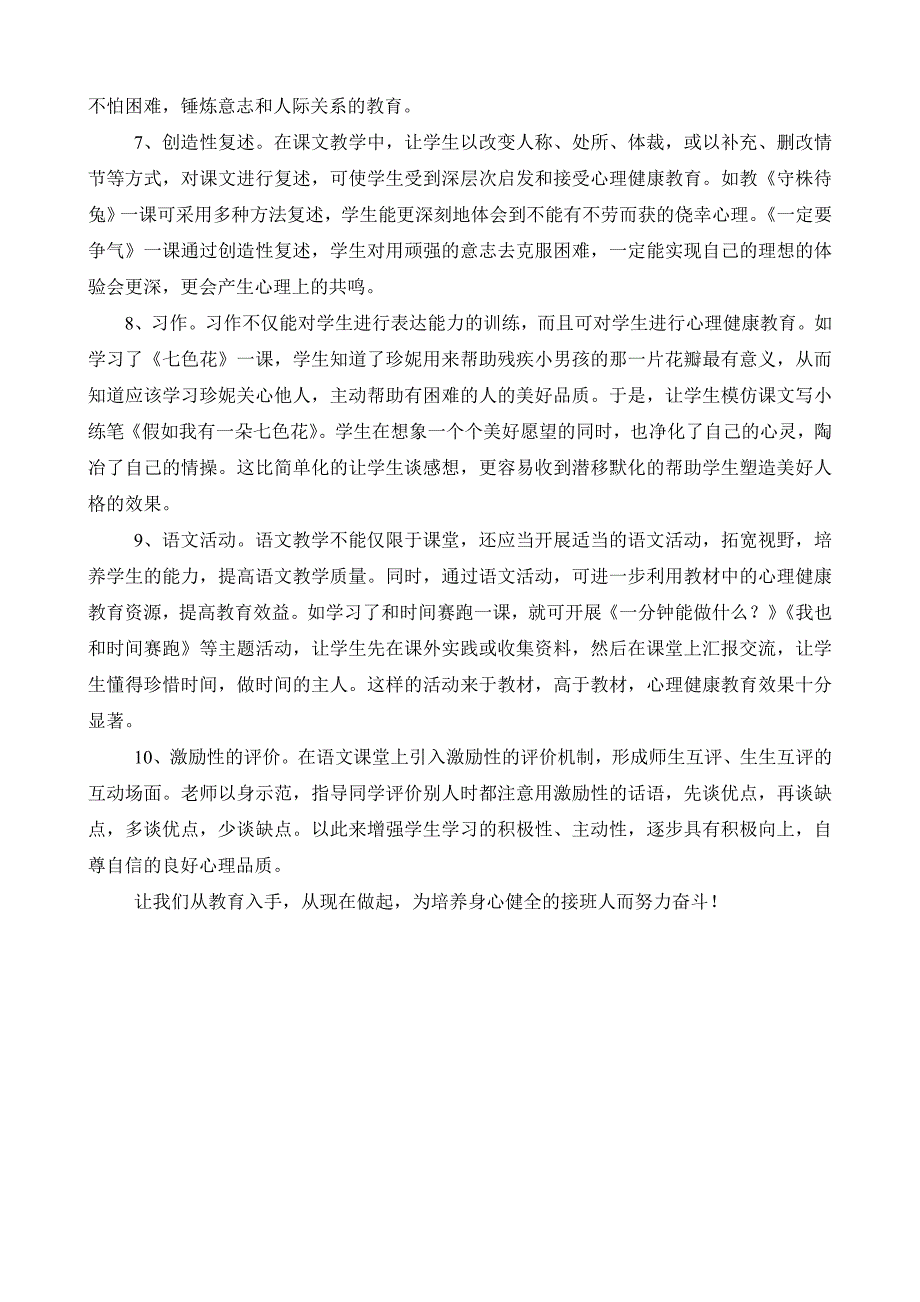 不怕困难，锤炼意志和人际关系的教育。

7、创造性复述。在课文教学中，让学生以改变人称、处所、体裁，或以补充、删改情节等方式，对课文进行复述，可使学生受到深层次启发和接受心理健康教育。如教《守株待兔》一课可采用多种方法复述，学生能更深刻地体会到不能有不劳而获的侥幸心理。《一定要争气》一课通过创造性复述，学生对用顽强的意志去克服困难，一定能实现自己的理想的体验会更深，更会产生心理上的共鸣。

8、习作。习作不仅能对学生进行表达能力的训练，而且可对学生进行心理健康教育。如学习了《七色花》一课，学生知道了珍妮用来帮助残疾小男孩的那一片花瓣最有意义，从而知道应该学习珍妮关心他人，主动帮助有困难的人的美好品质。于是，让学生模仿课文写小练笔《假如我有一朵七色花》。学生在想象一个个美好愿望的同时，也净化了自己的心灵，陶冶了自己的情操。这比简单化的让学生谈感想，更容易收到潜移默化的帮助学生塑造美好人格的效果。

9、语文活动。语文教学不能仅限于课堂，还应当开展适当的语文活动，拓宽视野，培养学生的能力，提高语文教学质量。同时，通过语文活动，可进一步利用教材中的心理健康教育资源，提高教育效益。如学习了和时间赛跑一课，就可开展《一分钟能做什么？》《我也和时间赛跑》等主题活动，让学生先在课外实践或收集资料，然后在课堂上汇报交流，让学生懂得珍惜时间，做时间的主人。这样的活动来于教材，高于教材，心理健康教育效果十分显著。

10、激励性的评价。在语文课堂上引入激励性的评价机制，形成师生互评、生生互评的互动场面。老师以身示范，指导同学评价别人时都注意用激励性的话语，先谈优点，再谈缺点，多谈优点，少谈缺点。以此来增强学生学习的积极性、主动性，逐步具有积极向上，自尊自信的良好心理品质。

让我们从教育入手，从现在做起，为培养身心健全的接班人而努力奋斗！